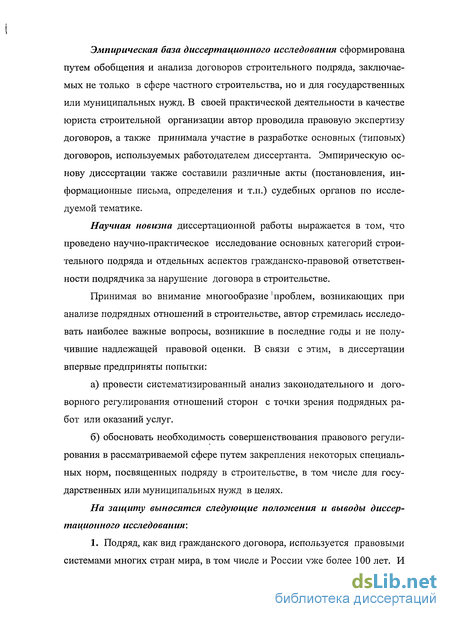 Эмпирическая база диссертационного исследования сформирована путем обобщения и анализа договоров строительного подряда, заключаемых не только в сфере частного строительства, но и для государственных или муниципальных нужд. В своей практической деятельности в качестве юриста строительной организации автор проводила правовую экспертизу договоров, а также принимала участие в разработке основных (типовых) договоров, используемых работодателем диссертанта. Эмпирическую основу диссертации также составили различные акты (постановления, информационные письма, определения и т.п.) судебных органов по исследуемой тематике.

Научная новизна диссертационной работы выражается в том, что проведено научно-практическое исследование основных категорий строительного подряда и отдельных аспектов гражданско-правовой ответственности подрядчика за нарушение договора в строительстве.

Принимая во внимание многообразие проблем, возникающих при анализе подрядных отношений в строительстве, автор стремилась исследовать наиболее важные вопросы, возникшие в последние годы и не получившие надлежащей правовой оценки. В связи с этим, в диссертации впервые предприняты попытки:

а) провести систематизированный анализ законодательного и договорного регулирования отношений сторон с точки зрения подрядных работ или оказаний услуг.

б) обосновать необходимость совершенствования правового регулирования в рассматриваемой сфере путем закрепления некоторых специальных норм, посвященных подряду в строительстве, в том числе для государственных или муниципальных нужд в целях.

На защиту выносятся следующие положения и выводы диссертационного исследования:

1. Подряд, как вид гражданского договора, используется правовыми системами многих стран мира, в том числе и России уже более 100 лет. И

dsLib.net
библиотека диссертаций